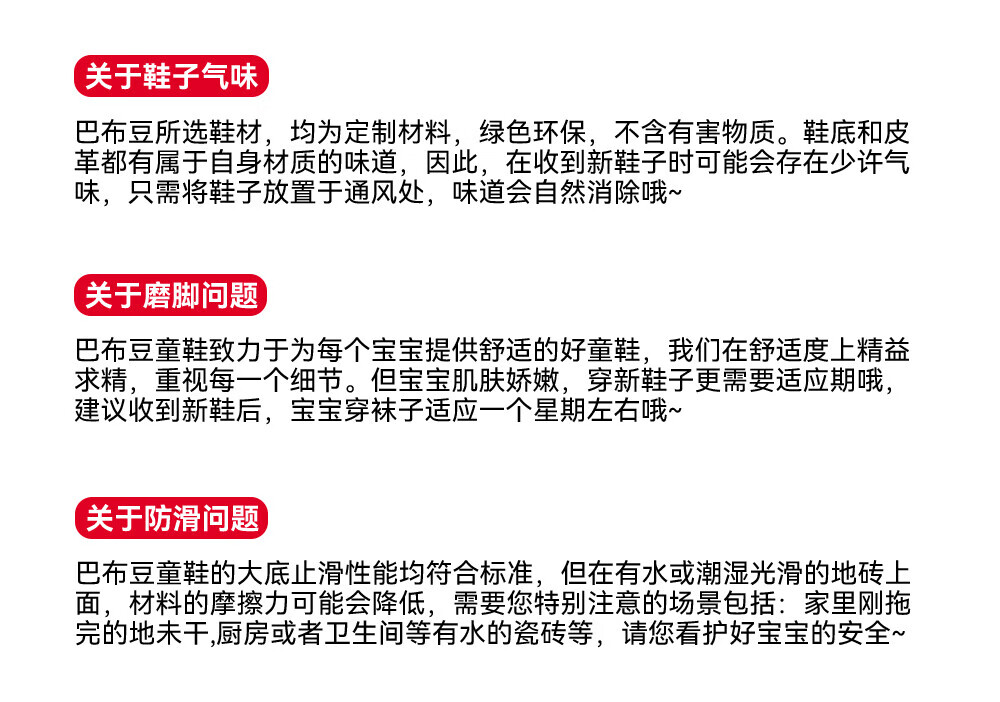 关于鞋子气味

巴布豆所选鞋材，均为定制材料，绿色环保，不含有害物质。鞋底和皮革都有属于自身材质的味道，因此，在收到新鞋子时可能会存在少许气味，只需将鞋子放置于通风处，味道会自然消除哦~

关于磨脚问题

巴布豆童鞋致力于为每个宝宝提供舒适的好童鞋，我们在舒适度上精益求精，重视每一个细节。但宝宝肌肤娇嫩，穿新鞋子更需要适应期哦，建议收到新鞋后，宝宝穿袜子适应一个星期左右哦~

关于防滑问题

巴布豆童鞋的大底止滑性能均符合标准，但在有水或潮湿光滑的地砖上面，材料的摩擦力可能会降低，需要您特别注意的场景包括：家里刚拖完的地未干,厨房或者卫生间等有水的瓷砖等，请您看护好宝宝的安全~